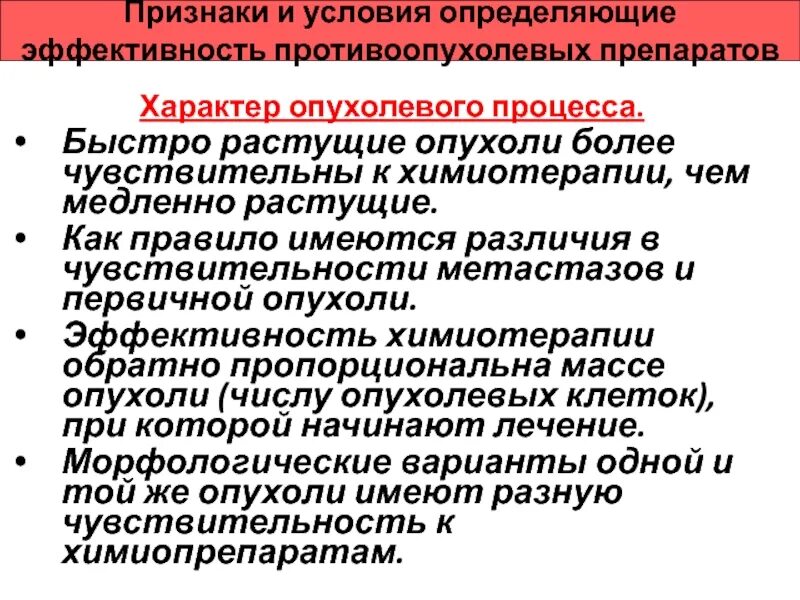 Признаки и условия определяющие эффективность противоопухолевых препаратов

Характер опухолевого процесса.

• Быстро растущие опухоли более чувствительны к химиотерапии, чем медленно растущие.
• Как правило имеются различия в чувствительности метастазов и первичной опухоли.
• Эффективность химиотерапии обратно пропорциональна массе опухоли (числу опухолевых клеток), при которой начинают лечение.
• Морфологические варианты одной и той же опухоли имеют разную чувствительность к химиопрепаратам.